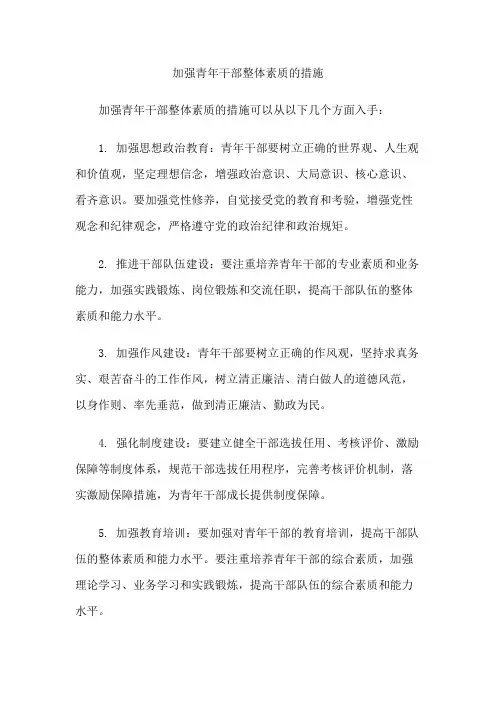 加强青年干部整体素质的措施

加强青年干部整体素质的措施可以从以下几个方面入手：

1. 加强思想政治教育：青年干部要树立正确的世界观、人生观和价值观，坚定理想信念，增强政治意识、大局意识、核心意识、看齐意识。要加强党性修养，自觉接受党的教育和考验，增强党性观念和纪律观念，严格遵守党的政治纪律和政治规矩。

2. 推进干部队伍建设：要注重培养青年干部的专业素质和业务能力，加强实践锻炼、岗位锻炼和交流任职，提高干部队伍的整体素质和能力水平。

3. 加强作风建设：青年干部要树立正确的作风观，坚持求真务实、艰苦奋斗的工作作风，树立清正廉洁、清白做人的道德风范，以身作则、率先垂范，做到清正廉洁、勤政为民。

4. 强化制度建设：要建立健全干部选拔任用、考核评价、激励保障等制度体系，规范干部选拔任用程序，完善考核评价机制，落实激励保障措施，为青年干部成长提供制度保障。

5. 加强教育培训：要加强对青年干部的教育培训，提高干部队伍的整体素质和能力水平。要注重培养青年干部的综合素质，加强理论学习、业务学习和实践锻炼，提高干部队伍的综合素质和能力水平。